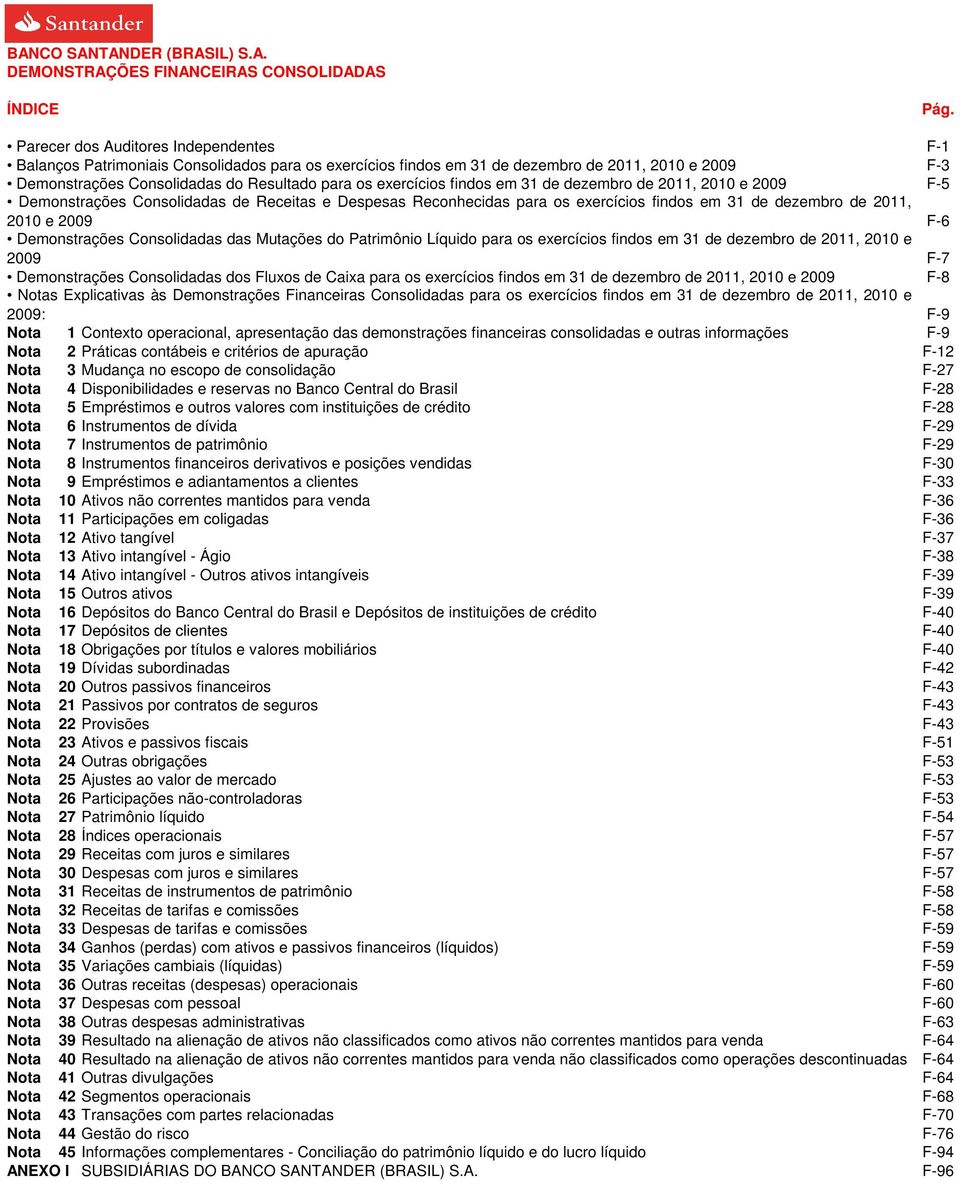 Santander

BANCO SANTANDER (BRASIL) S.A.
DEMONSTRAÇÕES FINANCEIRAS CONSOLIDADAS

ÍNDICE Pág.

• Parecer dos Auditores Independentes F-1
• Balanços Patrimoniais Consolidados para os exercícios findos em 31 de dezembro de 2011, 2010 e 2009 F-3
• Demonstrações Consolidadas do Resultado para os exercícios findos em 31 de dezembro de 2011, 2010 e 2009 F-5
• Demonstrações Consolidadas de Receitas e Despesas Reconhecidas para os exercícios findos em 31 de dezembro de 2011, 2010 e 2009 F-6
• Demonstrações Consolidadas das Mutações do Patrimônio Líquido para os exercícios findos em 31 de dezembro de 2011, 2010 e 2009 F-7
• Demonstrações Consolidadas dos Fluxos de Caixa para os exercícios findos em 31 de dezembro de 2011, 2010 e 2009 F-8
• Notas Explicativas às Demonstrações Financeiras Consolidadas para os exercícios findos em 31 de dezembro de 2011, 2010 e 2009: F-9
Nota 1 Contexto operacional, apresentação das demonstrações financeiras consolidadas e outras informações F-9
Nota 2 Práticas contábeis e critérios de apuração F-12
Nota 3 Mudança no escopo de consolidação F-27
Nota 4 Disponibilidades e reservas no Banco Central do Brasil F-28
Nota 5 Empréstimos e outros valores com instituições de crédito F-28
Nota 6 Instrumentos de dívida F-29
Nota 7 Instrumentos de patrimônio F-29
Nota 8 Instrumentos financeiros derivativos e posições vendidas F-30
Nota 9 Empréstimos e adiantamentos a clientes F-33
Nota 10 Ativos não correntes mantidos para venda F-36
Nota 11 Participações em coligadas F-36
Nota 12 Ativo tangível F-37
Nota 13 Ativo intangível - Ágio F-38
Nota 14 Ativo intangível - Outros ativos intangíveis F-39
Nota 15 Outros ativos F-39
Nota 16 Depósitos do Banco Central do Brasil e Depósitos de instituições de crédito F-40
Nota 17 Depósitos de clientes F-40
Nota 18 Obrigações por títulos e valores mobiliários F-40
Nota 19 Dívidas subordinadas F-42
Nota 20 Outros passivos financeiros F-43
Nota 21 Passivos por contratos de seguros F-43
Nota 22 Provisões F-43
Nota 23 Ativos e passivos fiscais F-51
Nota 24 Outras obrigações F-53
Nota 25 Ajustes ao valor de mercado F-53
Nota 26 Participações não-controladoras F-53
Nota 27 Patrimônio líquido F-54
Nota 28 Índices operacionais F-57
Nota 29 Receitas com juros e similares F-57
Nota 30 Despesas com juros e similares F-57
Nota 31 Receitas de instrumentos de patrimônio F-58
Nota 32 Receitas de tarifas e comissões F-58
Nota 33 Despesas de tarifas e comissões F-59
Nota 34 Ganhos (perdas) com ativos e passivos financeiros (líquidos) F-59
Nota 35 Variações cambiais (líquidas) F-59
Nota 36 Outras receitas (despesas) operacionais F-60
Nota 37 Despesas com pessoal F-60
Nota 38 Outras despesas administrativas F-63
Nota 39 Resultado na alienação de ativos não classificados como ativos não correntes mantidos para venda F-64
Nota 40 Resultado na alienação de ativos não correntes mantidos para venda não classificados como operações descontinuadas F-64
Nota 41 Outras divulgações F-64
Nota 42 Segmentos operacionais F-68
Nota 43 Transações com partes relacionadas F-70
Nota 44 Gestão do risco F-76
Nota 45 Informações complementares - Conciliação do patrimônio líquido e do lucro líquido F-94
ANEXO I SUBSIDIÁRIAS DO BANCO SANTANDER (BRASIL) S.A. F-96